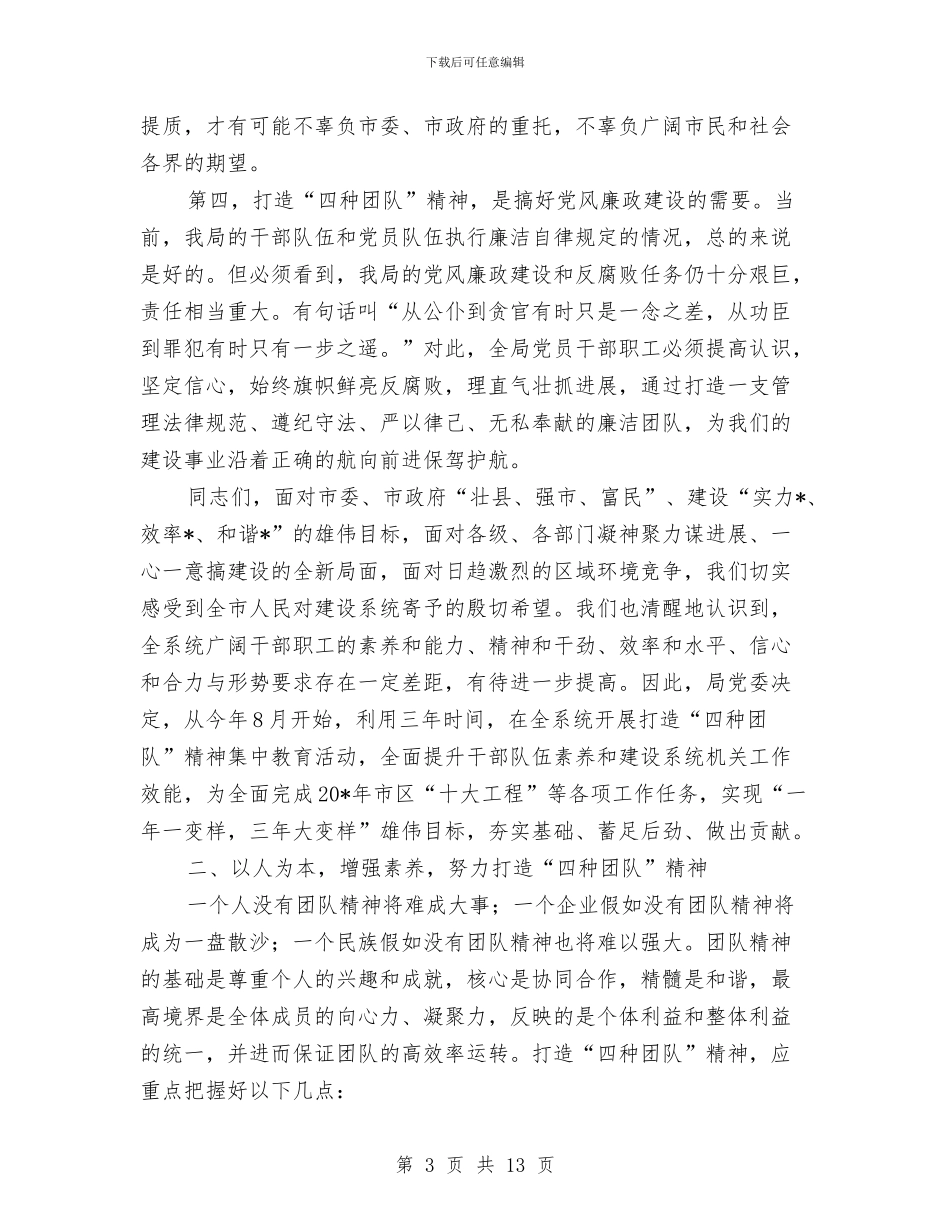 下载后可任意编辑

提质，才有可能不辜负市委、市政府的重托，不辜负广阔市民和社会各界的期望。

第四，打造“四种团队”精神，是搞好党风廉政建设的需要。当前，我局的干部队伍和党员队伍执行廉洁自律规定的情况，总的来说是好的。但必须看到，我局的党风廉政建设和反腐败任务仍十分艰巨，责任相当重大。有句话叫“从公仆到贪官有时只是一念之差，从功臣到罪犯有时只有一步之遥。”对此，全局党员干部职工必须提高认识，坚定信心，始终旗帜鲜亮反腐败，理直气壮抓进展，通过打造一支管理法律规范、遵纪守法、严以律己、无私奉献的廉洁团队，为我们的建设事业沿着正确的航向前进保驾护航。

同志们，面对市委、市政府“壮县、强市、富民”、建设“实力*、效率*、和谐*”的雄伟目标，面对各级、各部门凝神聚力谋进展、一心一意搞建设的全新局面，面对日趋激烈的区域环境竞争，我们切实感受到全市人民对建设系统寄予的殷切希望。我们也清醒地认识到，全系统广阔干部职工的素养和能力、精神和干劲、效率和水平、信心和合力与形势要求存在一定差距，有待进一步提高。因此，局党委决定，从今年8月开始，利用三年时间，在全系统开展打造“四种团队”精神集中教育活动，全面提升干部队伍素养和建设系统机关工作效能，为全面完成20*年市区“十大工程”等各项工作任务，实现“一年一变样，三年大变样”雄伟目标，夯实基础、蓄足后劲、做出贡献。

二、以人为本，增强素养，努力打造“四种团队”精神

一个人没有团队精神将难成大事；一个企业假如没有团队精神将成为一盘散沙；一个民族假如没有团队精神也将难以强大。团队精神的基础是尊重个人的兴趣和成就，核心是协同合作，精髓是和谐，最高境界是全体成员的向心力、凝聚力，反映的是个体利益和整体利益的统一，并进而保证团队的高效率运转。打造“四种团队”精神，应重点把握好以下几点：

第 3 页 共 13 页